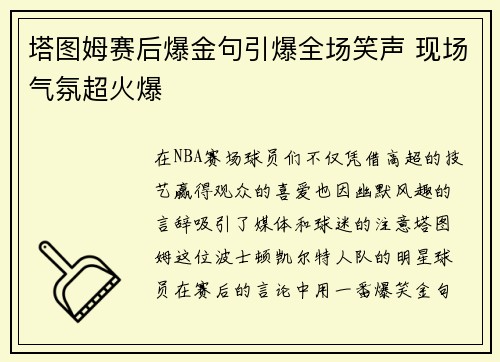 塔图姆赛后爆金句引爆全场笑声 现场气氛超火爆

在NBA赛场球员们不仅凭借高超的技艺赢得观众的喜爱也因幽默风趣的言辞吸引了媒体和球迷的注意塔图姆这位波士顿凯尔特人队的明星球员在赛后的言论中用一番爆笑金句